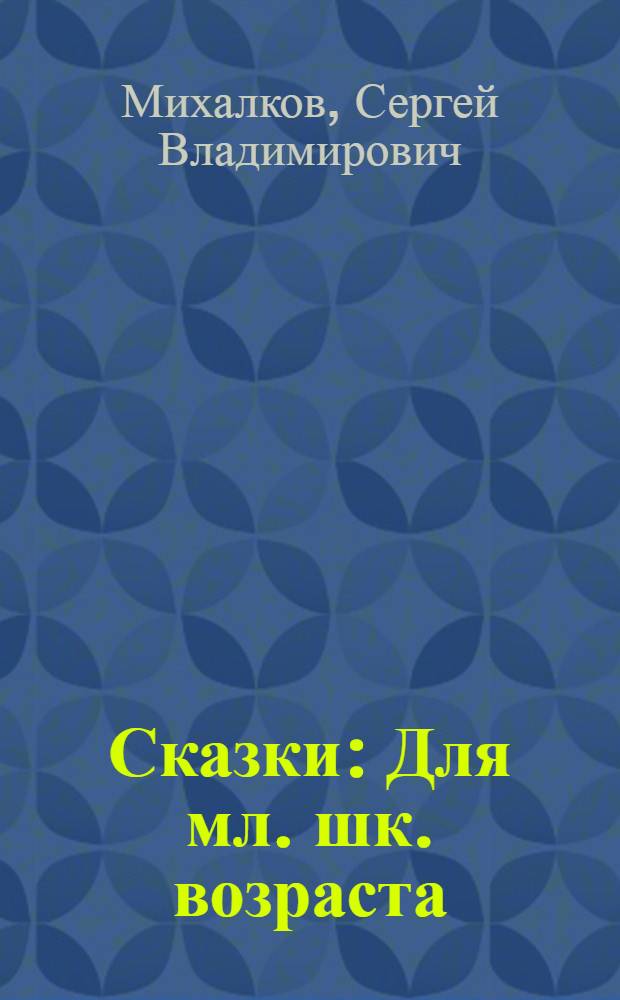 Михалков, Сергей Владимирович

Сказки: Для мл. шк. возраста